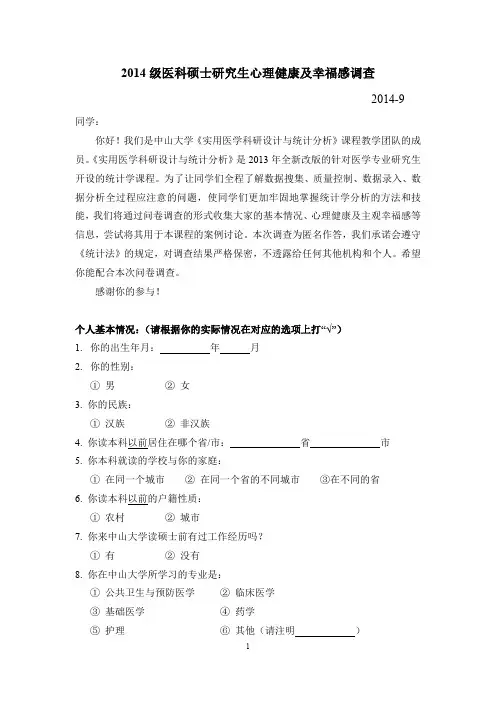 2014 级医科硕士研究生心理健康及幸福感调查

2014-9

同学：

你好！我们是中山大学《实用医学科研设计与统计分析》课程教学团队的成员。《实用医学科研设计与统计分析》是 2013 年全新改版的针对医学专业研究生开设的统计学课程。为了让同学们全程了解数据搜集、质量控制、数据录入、数据分析全过程应注意的问题，使同学们更加牢固地掌握统计学分析的方法和技能，我们将通过问卷调查的形式收集大家的基本情况、心理健康及主观幸福感等信息，尝试将其用于本课程的案例讨论。本次调查为匿名作答，我们承诺会遵守《统计法》的规定，对调查结果严格保密，不透露给任何其他机构和个人。希望你能配合本次问卷调查。

感谢你的参与！

个人基本情况：（请根据你的实际情况在对应的选项上打“√”）

1. 你的出生年月：________年______月

2. 你的性别：

① 男 ② 女

3. 你的民族：

① 汉族 ② 非汉族

4. 你读本科以前居住在哪个省/市：____________省____________市

5. 你本科就读的学校与你的家庭：

① 在同一个城市 ② 在同一个省的不同城市 ③在不同的省

6. 你读本科以前的户籍性质：

① 农村 ② 城市

7. 你来中山大学读硕士前有过工作经历吗？

① 有 ② 没有

8. 你在中山大学所学习的专业是：

① 公共卫生与预防医学 ② 临床医学

③ 基础医学 ④ 药学

⑤ 护理 ⑥ 其他（请注明__________）

1